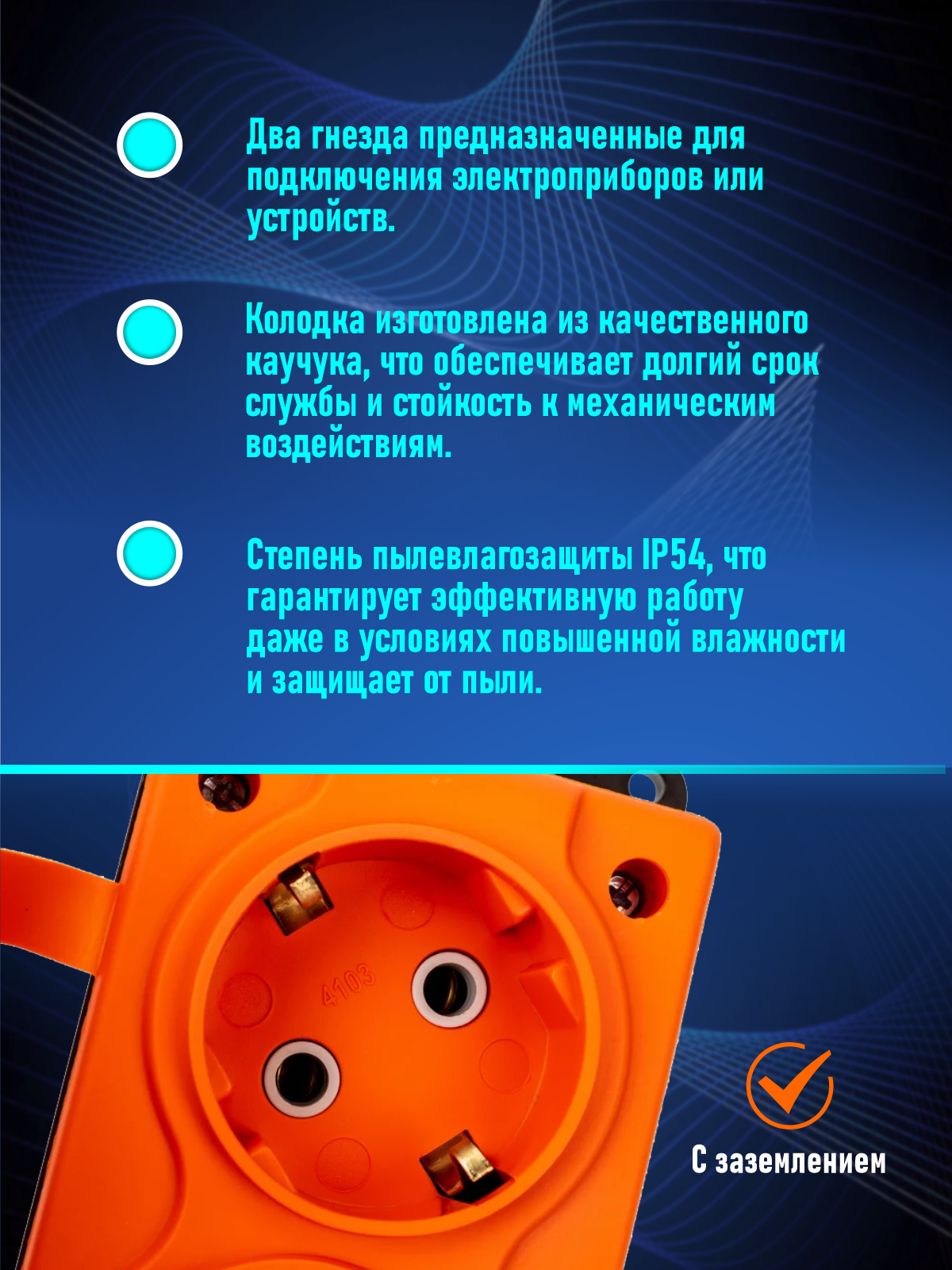 Два гнезда предназначенные для подключения электроприборов или устройств.

Колодка изготовлена из качественного каучука, что обеспечивает долгий срок службы и стойкость к механическим воздействиям.

Степень пылевлагозащиты IP54, что гарантирует эффективную работу даже в условиях повышенной влажности и защищает от пыли.

4103

С заземлением